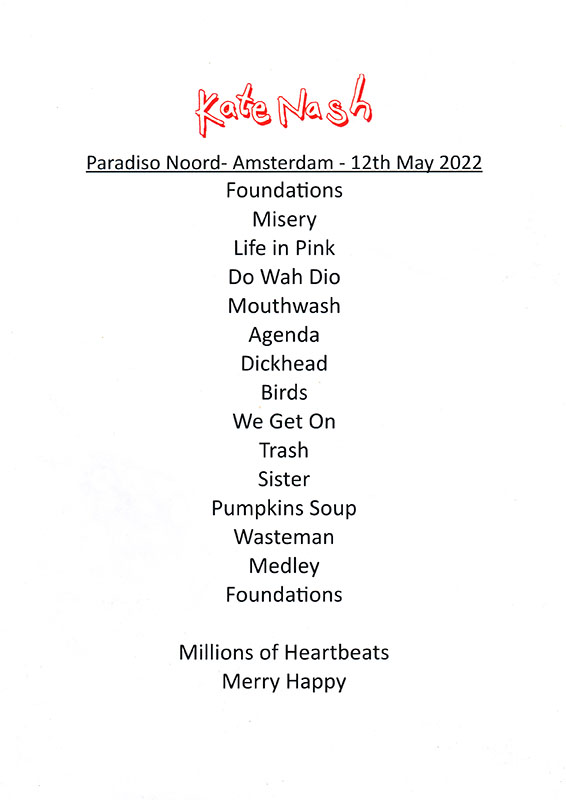 Kate Nash

Paradiso Noord- Amsterdam - 12th May 2022
Foundations
Misery
Life in Pink
Do Wah Dio
Mouthwash
Agenda
Dickhead
Birds
We Get On
Trash
Sister
Pumpkins Soup
Wasteman
Medley
Foundations

Millions of Heartbeats
Merry Happy